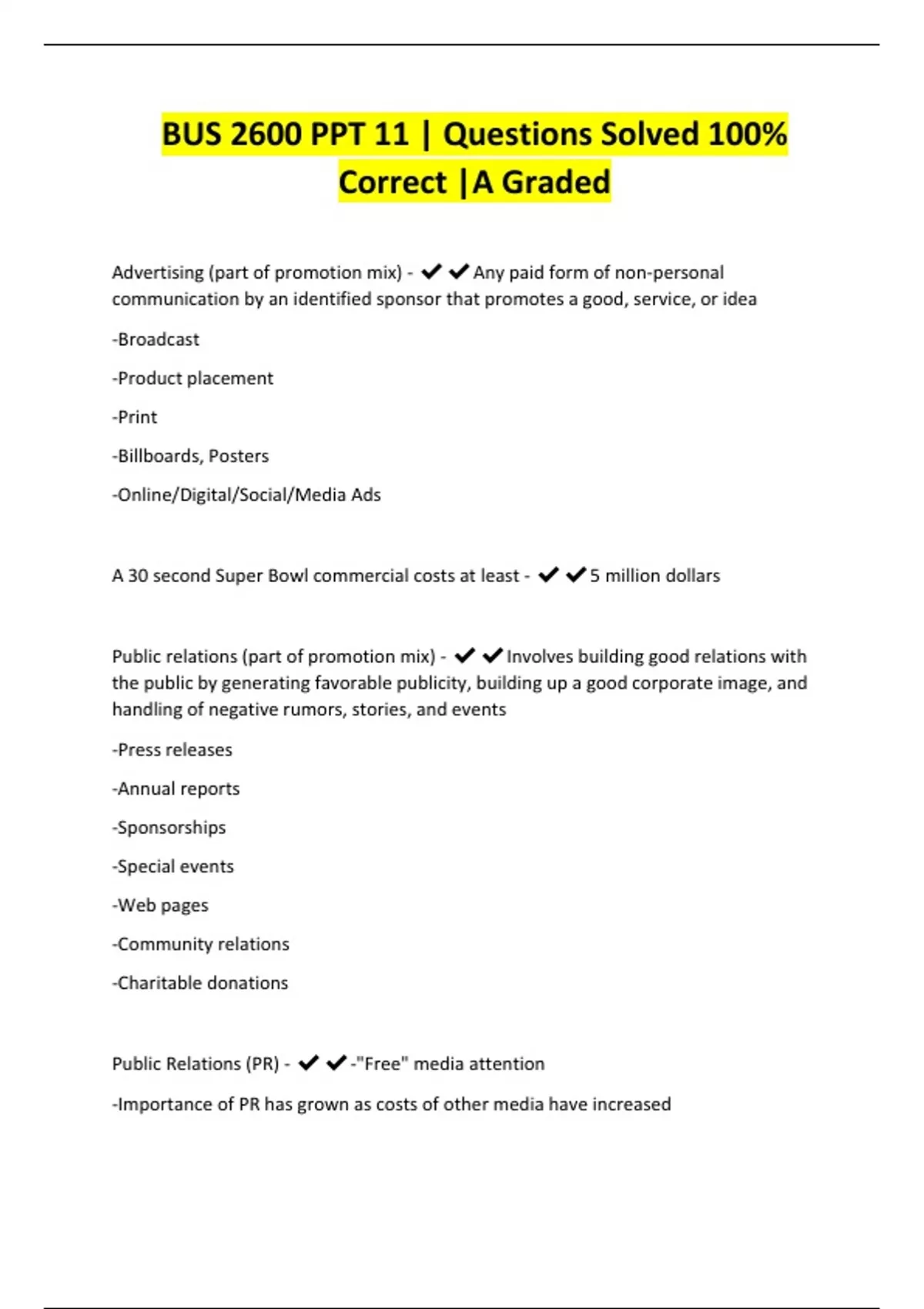 BUS 2600 PPT 11 | Questions Solved 100% Correct |A Graded

Advertising (part of promotion mix) - ✔✔Any paid form of non-personal communication by an identified sponsor that promotes a good, service, or idea

-Broadcast

-Product placement

-Print

-Billboards, Posters

-Online/Digital/Social/Media Ads

A 30 second Super Bowl commercial costs at least - ✔✔5 million dollars

Public relations (part of promotion mix) - ✔✔Involves building good relations with the public by generating favorable publicity, building up a good corporate image, and handling of negative rumors, stories, and events

-Press releases

-Annual reports

-Sponsorships

-Special events

-Web pages

-Community relations

-Charitable donations

Public Relations (PR) - ✔✔-"Free" media attention

-Importance of PR has grown as costs of other media have increased